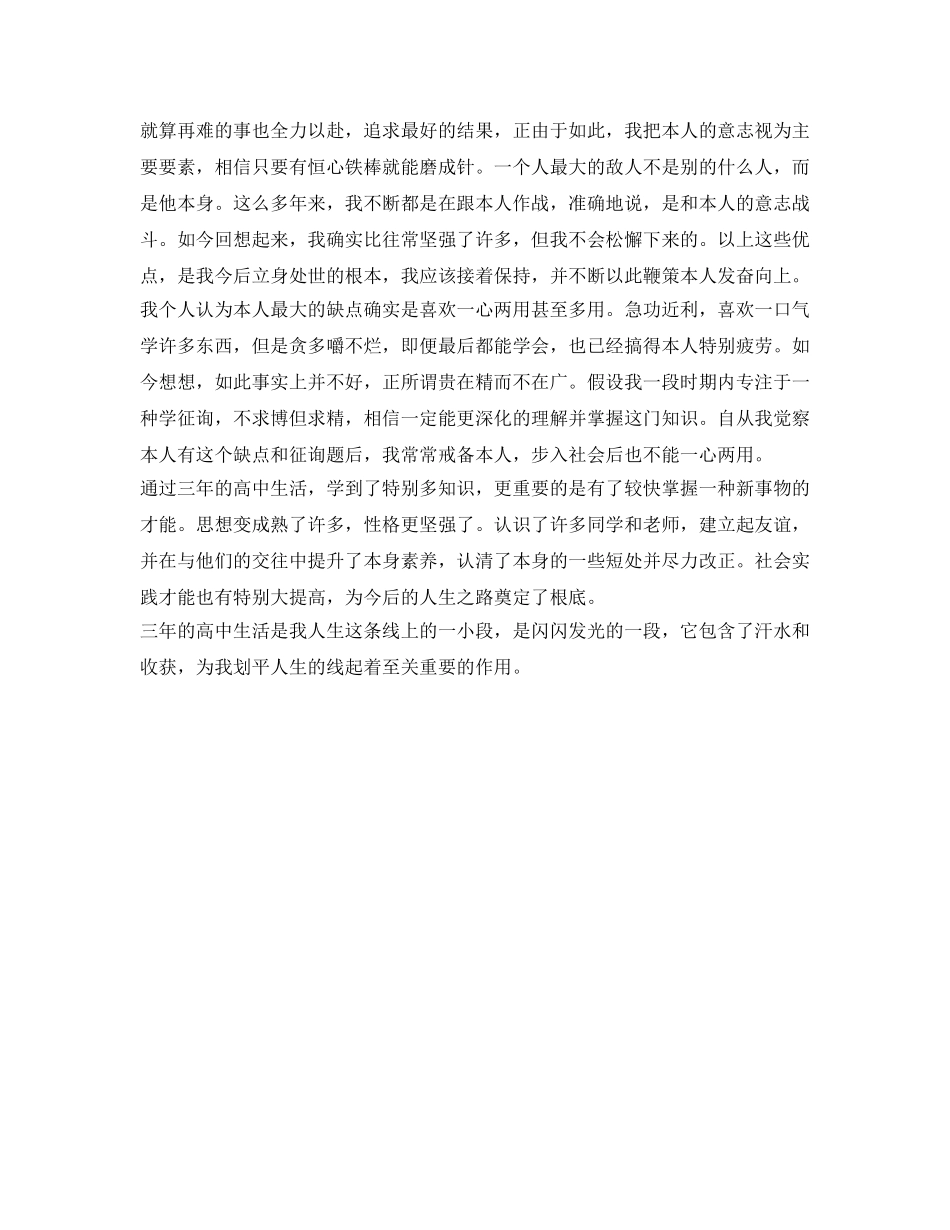 就算再难的事也全力以赴，追求最好的结果，正由于如此，我把本人的意志视为主要要素，相信只要有恒心铁棒就能磨成针。一个人最大的敌人不是别的什么人，而是他本身。这么多年来，我不断都是在跟本人作战，准确地说，是和本人的意志战斗。如今回想起来，我确实比往常坚强了许多，但我不会松懈下来的。以上这些优点，是我今后立身处世的根本，我应该接着保持，并不断以此鞭策本人发奋向上。
我个人认为本人最大的缺点确实是喜欢一心两用甚至多用。急功近利，喜欢一口气学许多东西，但是贪多嚼不烂，即便最后都能学会，也已经搞得本人特别疲劳。如今想想，如此事实上并不好，正所谓贵在精而不在广。假设我一段时期内专注于一种学征询，不求博但求精，相信一定能更深化的理解并掌握这门知识。自从我觉察本人有这个缺点和征询题后，我常常戒备本人，步入社会后也不能一心两用。
通过三年的高中生活，学到了特别多知识，更重要的是有了较快掌握一种新事物的才能。思想变成熟了许多，性格更坚强了。认识了许多同学和老师，建立起友谊，并在与他们的交往中提升了本身素养，认清了本身的一些短处并尽力改正。社会实践才能也有特别大提高，为今后的人生之路奠定了根底。
三年的高中生活是我人生这条线上的一小段，是闪闪发光的一段，它包含了汗水和收获，为我划平人生的线起着至关重要的作用。